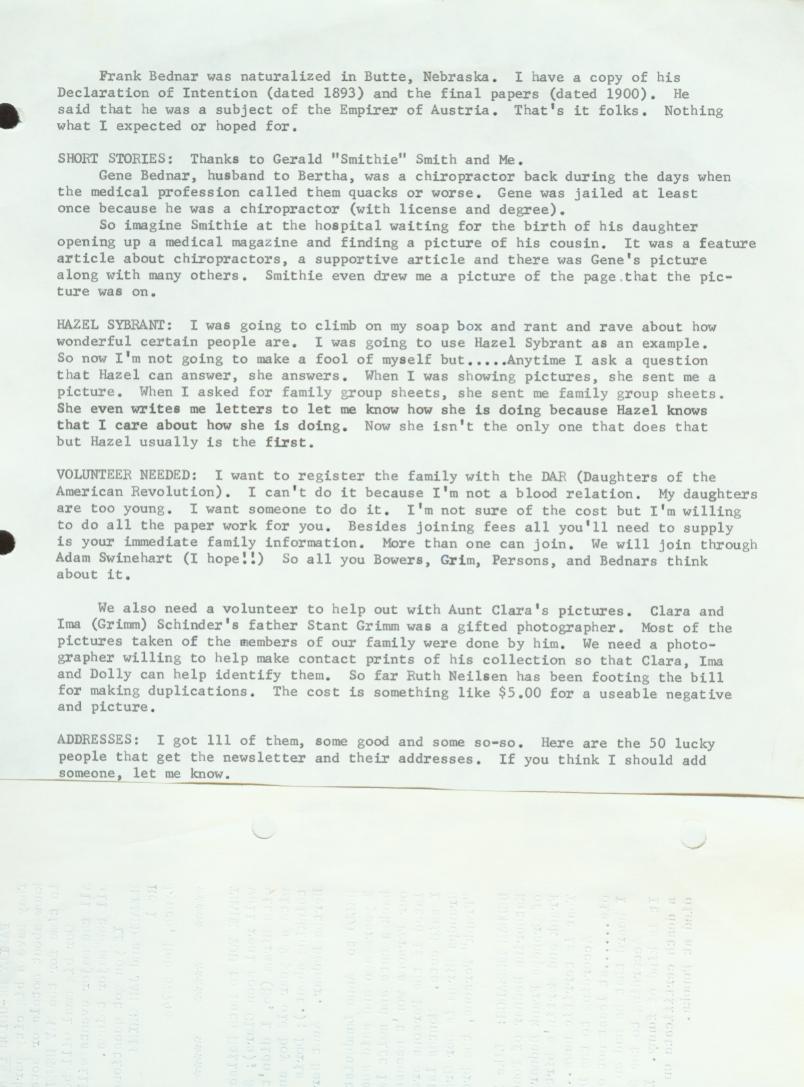 Frank Bednar was naturalized in Butte, Nebraska. I have a copy of his Declaration of Intention (dated 1893) and the final papers (dated 1900). He said that he was a subject of the Empirer of Austria. That's it folks. Nothing what I expected or hoped for.

SHORT STORIES: Thanks to Gerald "Smithie" Smith and Me.
Gene Bednar, husband to Bertha, was a chiropractor back during the days when the medical profession called them quacks or worse. Gene was jailed at least once because he was a chiropractor (with license and degree).
So imagine Smithie at the hospital waiting for the birth of his daughter opening up a medical magazine and finding a picture of his cousin. It was a feature article about chiropractors, a supportive article and there was Gene's picture along with many others. Smithie even drew me a picture of the page that the picture was on.

HAZEL SYBRANT: I was going to climb on my soap box and rant and rave about how wonderful certain people are. I was going to use Hazel Sybrant as an example. So now I'm not going to make a fool of myself but.....Anytime I ask a question that Hazel can answer, she answers. When I was showing pictures, she sent me a picture. When I asked for family group sheets, she sent me family group sheets. She even writes me letters to let me know how she is doing because Hazel knows that I care about how she is doing. Now she isn't the only one that does that but Hazel usually is the first.

VOLUNTEER NEEDED: I want to register the family with the DAR (Daughters of the American Revolution). I can't do it because I'm not a blood relation. My daughters are too young. I want someone to do it. I'm not sure of the cost but I'm willing to do all the paper work for you. Besides joining fees all you'll need to supply is your immediate family information. More than one can join. We will join through Adam Swinehart (I hope!!) So all you Bowers, Grim, Persons, and Bednars think about it.

We also need a volunteer to help out with Aunt Clara's pictures. Clara and Ima (Grimm) Schinder's father Stant Grimm was a gifted photographer. Most of the pictures taken of the members of our family were done by him. We need a photographer willing to help make contact prints of his collection so that Clara, Ima and Dolly can help identify them. So far Ruth Neilsen has been footing the bill for making duplications. The cost is something like $5.00 for a useable negative and picture.

ADDRESSES: I got 111 of them, some good and some so-so. Here are the 50 lucky people that get the newsletter and their addresses. If you think I should add someone, let me know.